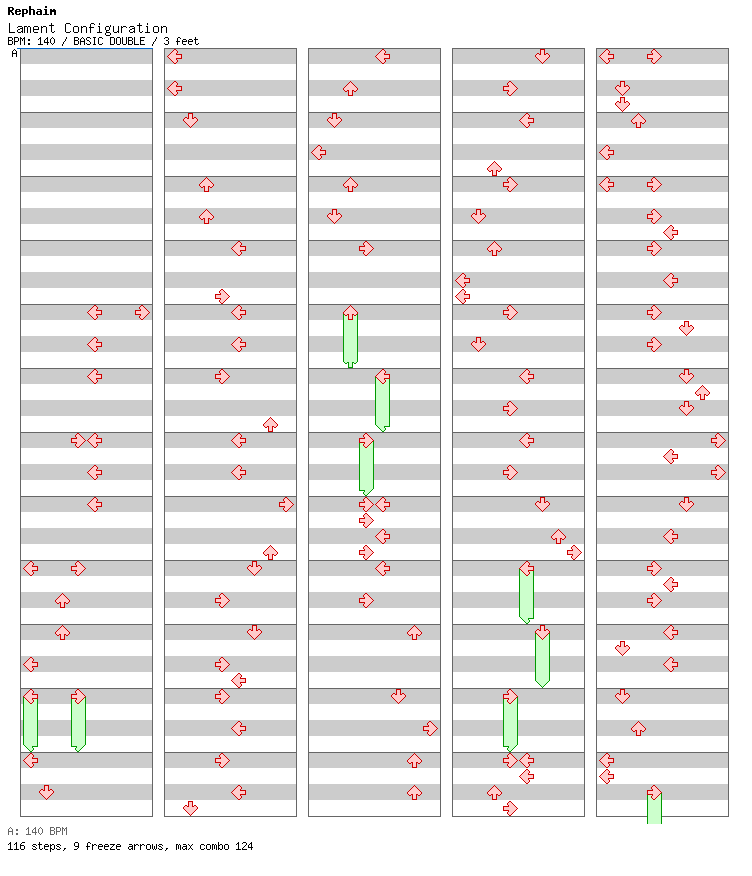 Rephaim
Lament Configuration
BPM: 140 / BASIC DOUBLE / 3 feet
A

A: 140 BPM
116 steps, 9 freeze arrows, max combo 124